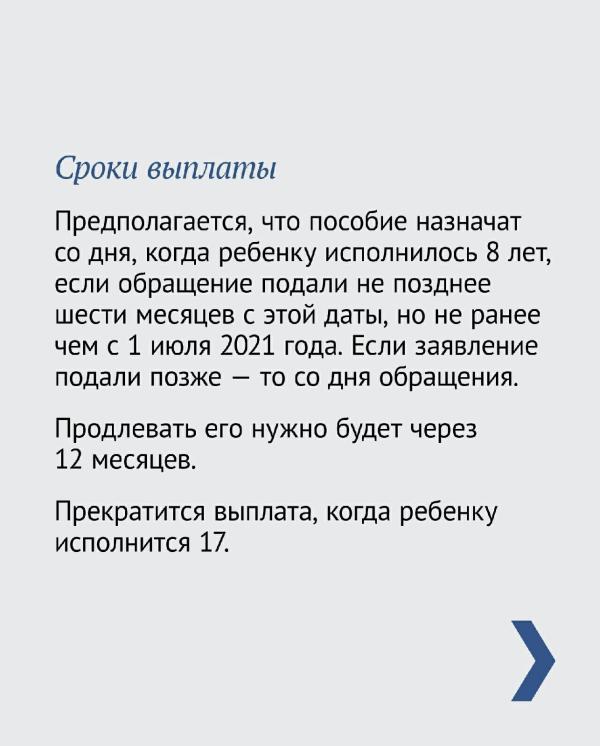 Сроки выплаты

Предполагается, что пособие назначат со дня, когда ребенку исполнилось 8 лет, если обращение подали не позднее шести месяцев с этой даты, но не ранее чем с 1 июля 2021 года. Если заявление подали позже — то со дня обращения.

Продлевать его нужно будет через 12 месяцев.

Прекратится выплата, когда ребенку исполнится 17.